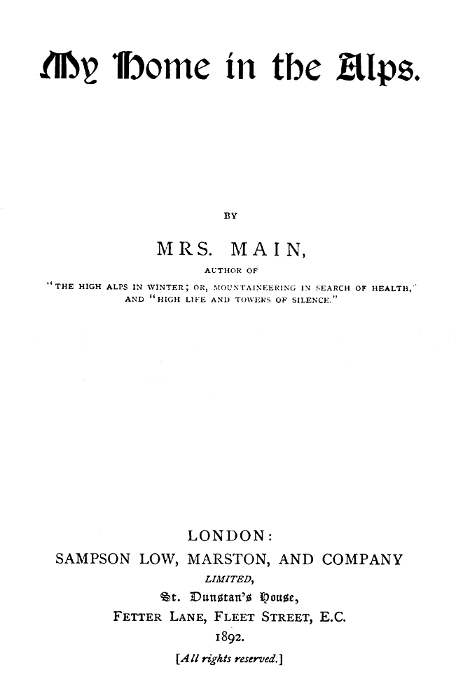 My Home in the Alps.

BY

MRS. MAIN,

AUTHOR OF

"THE HIGH ALPS IN WINTER; OR, MOUNTAINEERING IN SEARCH OF HEALTH," AND "HIGH LIFE AND TOWERS OF SILENCE."

LONDON:
SAMPSON LOW, MARSTON, AND COMPANY
LIMITED,
St. Dunstan's House,
FETTER LANE, FLEET STREET, E.C.
1892.
[All rights reserved.]